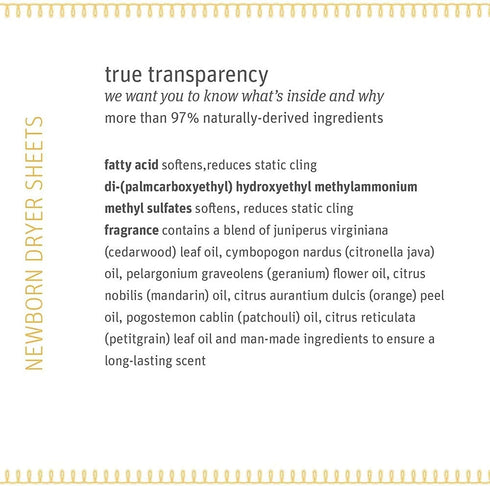 NEWBORN DRYER SHEETS

true transparency
we want you to know what's inside and why
more than 97% naturally-derived ingredients

fatty acid softens,reduces static cling
di-(palmcarboxyethyl) hydroxyethyl methylammonium methyl sulfates softens, reduces static cling
fragrance contains a blend of juniperus virginiana (cedarwood) leaf oil, cymbopogon nardus (citronella java) oil, pelargonium graveolens (geranium) flower oil, citrus nobilis (mandarin) oil, citrus aurantium dulcis (orange) peel oil, pogostemon cablin (patchouli) oil, citrus reticulata (petitgrain) leaf oil and man-made ingredients to ensure a long-lasting scent